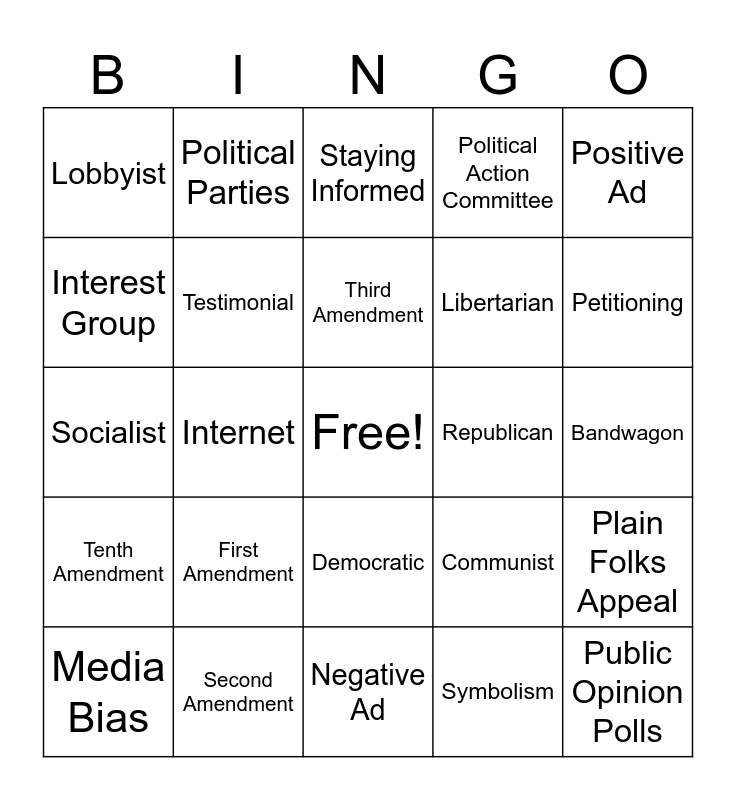 | B | I | N | G | O |
|---|---|---|---|---|
| Lobbyist | Political Parties | Staying Informed | Political Action Committee | Positive Ad |
| Interest Group | Testimonial | Third Amendment | Libertarian | Petitioning |
| Socialist | Internet | Free! | Republican | Bandwagon |
| Tenth Amendment | First Amendment | Democratic | Communist | Plain Folks Appeal |
| Media Bias | Second Amendment | Negative Ad | Symbolism | Public Opinion Polls |